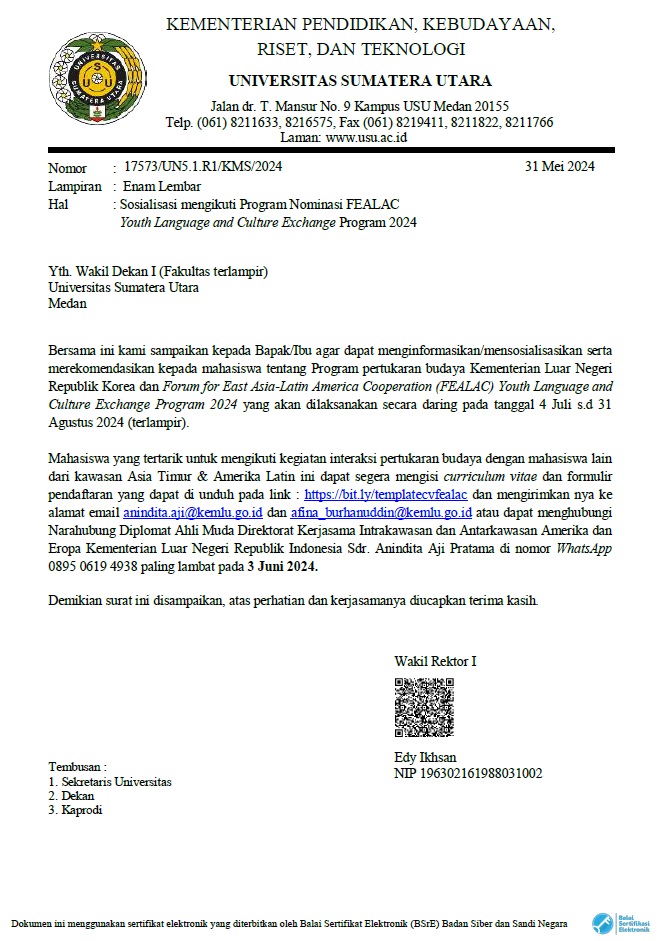 KEMENTERIAN PENDIDIKAN, KEBUDAYAAN, RISET, DAN TEKNOLOGI

UNIVERSITAS SUMATERA UTARA

Jalan dr. T. Mansur No. 9 Kampus USU Medan 20155
Telp. (061) 8211633, 8216575, Fax (061) 8219411, 8211822, 8211766
Laman: www.usu.ac.id

Nomor : 17573/UN5.1.R1/KMS/2024 31 Mei 2024
Lampiran : Enam Lembar
Hal : Sosialisasi mengikuti Program Nominasi FEALAC Youth Language and Culture Exchange Program 2024

Yth. Wakil Dekan I (Fakultas terlampir)
Universitas Sumatera Utara
Medan

Bersama ini kami sampaikan kepada Bapak/Ibu agar dapat menginformasikan/mensosialisasikan serta merekomendasikan kepada mahasiswa tentang Program pertukaran budaya Kementerian Luar Negeri Republik Korea dan Forum for East Asia-Latin America Cooperation (FEALAC) Youth Language and Culture Exchange Program 2024 yang akan dilaksanakan secara daring pada tanggal 4 Juli s.d 31 Agustus 2024 (terlampir).

Mahasiswa yang tertarik untuk mengikuti kegiatan interaksi pertukaran budaya dengan mahasiswa lain dari kawasan Asia Timur & Amerika Latin ini dapat segera mengisi curriculum vitae dan formulir pendaftaran yang dapat di unduh pada link : https://bit.ly/templatecvfealac dan mengirimkan nya ke alamat email anindita.aji@kemlu.go.id dan afina_burhanuddin@kemlu.go.id atau dapat menghubungi Narahubung Diplomat Ahli Muda Direktorat Kerjasama Intrakawasan dan Antarkawasan Amerika dan Eropa Kementerian Luar Negeri Republik Indonesia Sdr. Anindita Aji Pratama di nomor WhatsApp 0895 0619 4938 paling lambat pada 3 Juni 2024.

Demikian surat ini disampaikan, atas perhatian dan kerjasamanya diucapkan terima kasih.

Wakil Rektor I

Edy Ikhsan
NIP 196302161988031002

Tembusan :
1. Sekretaris Universitas
2. Dekan
3. Kaprodi

Dokumen ini menggunakan sertifikat elektronik yang diterbitkan oleh Balai Sertifikat Elektronik (BSrE) Badan Siber dan Sandi Negara

Balai Sertifikasi Elektronik